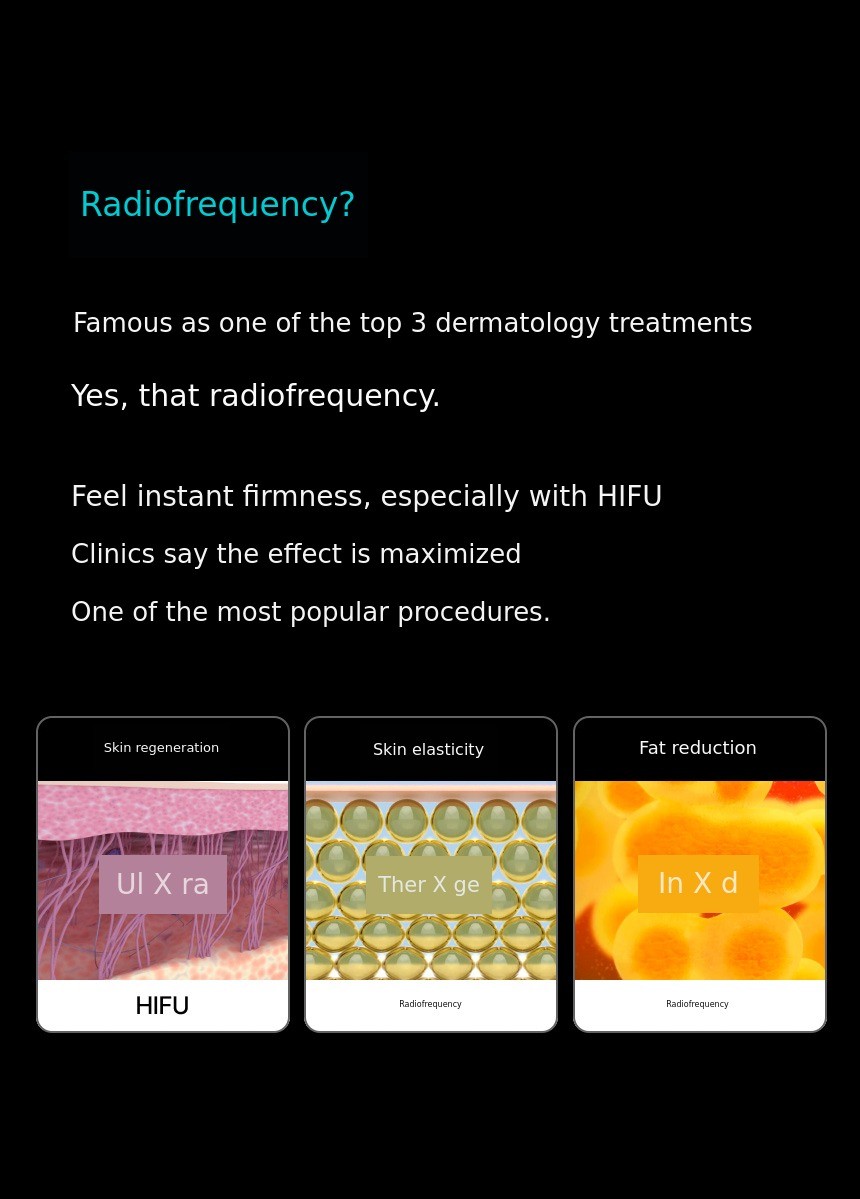 Radiofrequency?

Famous as one of the top 3 dermatology treatments

Yes, that radiofrequency.

Feel instant firmness, especially with HIFU

Clinics say the effect is maximized

One of the most popular procedures.

Skin regeneration

Ul X ra

HIFU

Skin elasticity

Ther X ge

Radiofrequency

Fat reduction

In X d

Radiofrequency